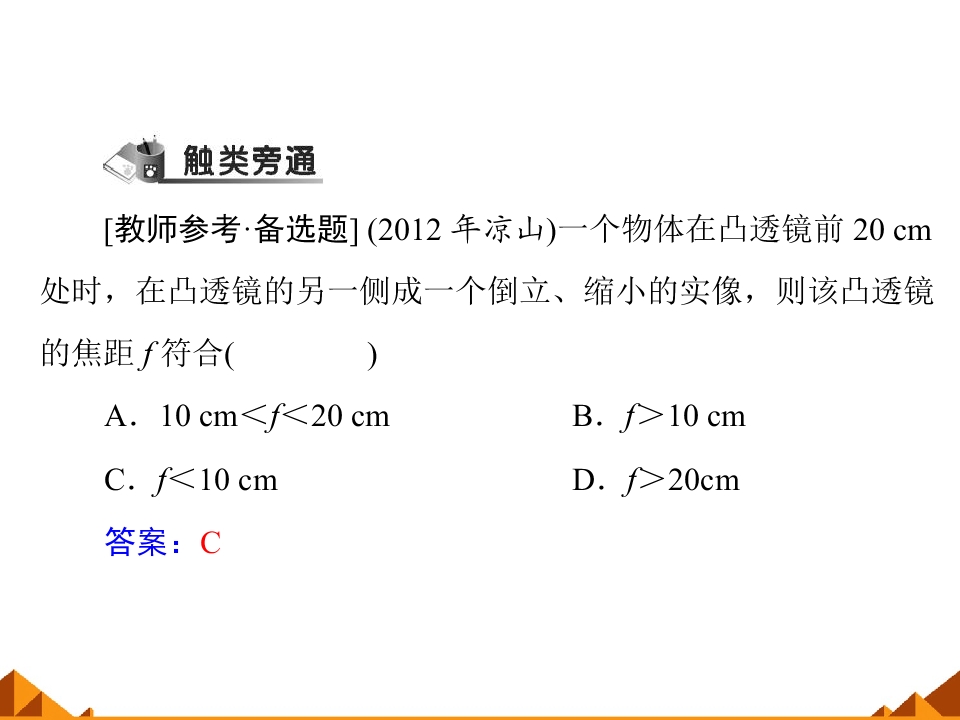 触类旁通

[教师参考·备选题] (2012 年凉山)一个物体在凸透镜前 20 cm 处时，在凸透镜的另一侧成一个倒立、缩小的实像，则该凸透镜的焦距 $f$ 符合(　　)

A．10 cm＜$f$＜20 cm　　B．$f$＞10 cm

C．$f$＜10 cm　　D．$f$＞20cm

答案：C